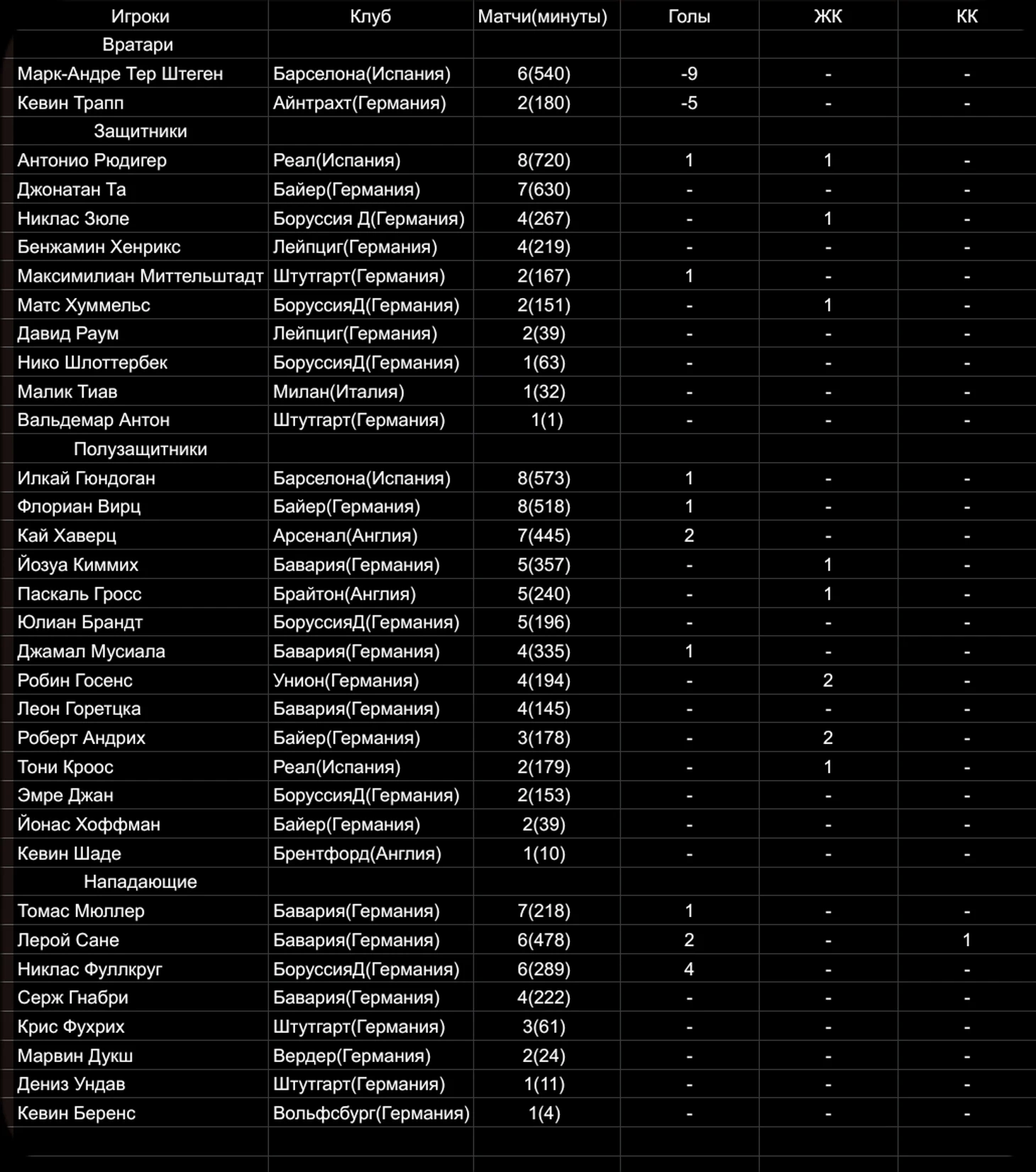 | Игроки | Клуб | Матчи(минуты) | Голы | ЖК | КК |
|---|---|---|---|---|---|
| Вратари | | | | | |
| Марк-Андре Тер Штеген | Барселона(Испания) | 6(540) | -9 | - | - |
| Кевин Трапп | Айнтрахт(Германия) | 2(180) | -5 | - | - |
| Защитники | | | | | |
| Антонио Рюдигер | Реал(Испания) | 8(720) | 1 | 1 | - |
| Джонатан Та | Байер(Германия) | 7(630) | - | - | - |
| Никлас Зюле | Боруссия Д(Германия) | 4(267) | - | 1 | - |
| Бенжамин Хенрикс | Лейпциг(Германия) | 4(219) | - | - | - |
| Максимилиан Миттельштадт | Штутгарт(Германия) | 2(167) | 1 | - | - |
| Матс Хуммельс | БоруссияД(Германия) | 2(151) | - | 1 | - |
| Давид Раум | Лейпциг(Германия) | 2(39) | - | - | - |
| Нико Шлоттербек | БоруссияД(Германия) | 1(63) | - | - | - |
| Малик Тиав | Милан(Италия) | 1(32) | - | - | - |
| Вальдемар Антон | Штутгарт(Германия) | 1(1) | - | - | - |
| Полузащитники | | | | | |
| Илкай Гюндоган | Барселона(Испания) | 8(573) | 1 | - | - |
| Флориан Вирц | Байер(Германия) | 8(518) | 1 | - | - |
| Кай Хаверц | Арсенал(Англия) | 7(445) | 2 | - | - |
| Йозуа Киммих | Бавария(Германия) | 5(357) | - | 1 | - |
| Паскаль Гросс | Брайтон(Англия) | 5(240) | - | 1 | - |
| Юлиан Брандт | БоруссияД(Германия) | 5(196) | - | - | - |
| Джамал Мусиала | Бавария(Германия) | 4(335) | 1 | - | - |
| Робин Госенс | Унион(Германия) | 4(194) | - | 2 | - |
| Леон Горетцка | Бавария(Германия) | 4(145) | - | - | - |
| Роберт Андрих | Байер(Германия) | 3(178) | - | 2 | - |
| Тони Кроос | Реал(Испания) | 2(179) | - | 1 | - |
| Эмре Джан | БоруссияД(Германия) | 2(153) | - | - | - |
| Йонас Хоффман | Байер(Германия) | 2(39) | - | - | - |
| Кевин Шаде | Брентфорд(Англия) | 1(10) | - | - | - |
| Нападающие | | | | | |
| Томас Мюллер | Бавария(Германия) | 7(218) | 1 | - | - |
| Лерой Сане | Бавария(Германия) | 6(478) | 2 | - | 1 |
| Никлас Фуллкруг | БоруссияД(Германия) | 6(289) | 4 | - | - |
| Серж Гнабри | Бавария(Германия) | 4(222) | - | - | - |
| Крис Фухрих | Штутгарт(Германия) | 3(61) | - | - | - |
| Марвин Дукш | Вердер(Германия) | 2(24) | - | - | - |
| Дениз Ундав | Штутгарт(Германия) | 1(11) | - | - | - |
| Кевин Беренс | Вольфсбург(Германия) | 1(4) | - | - | - |